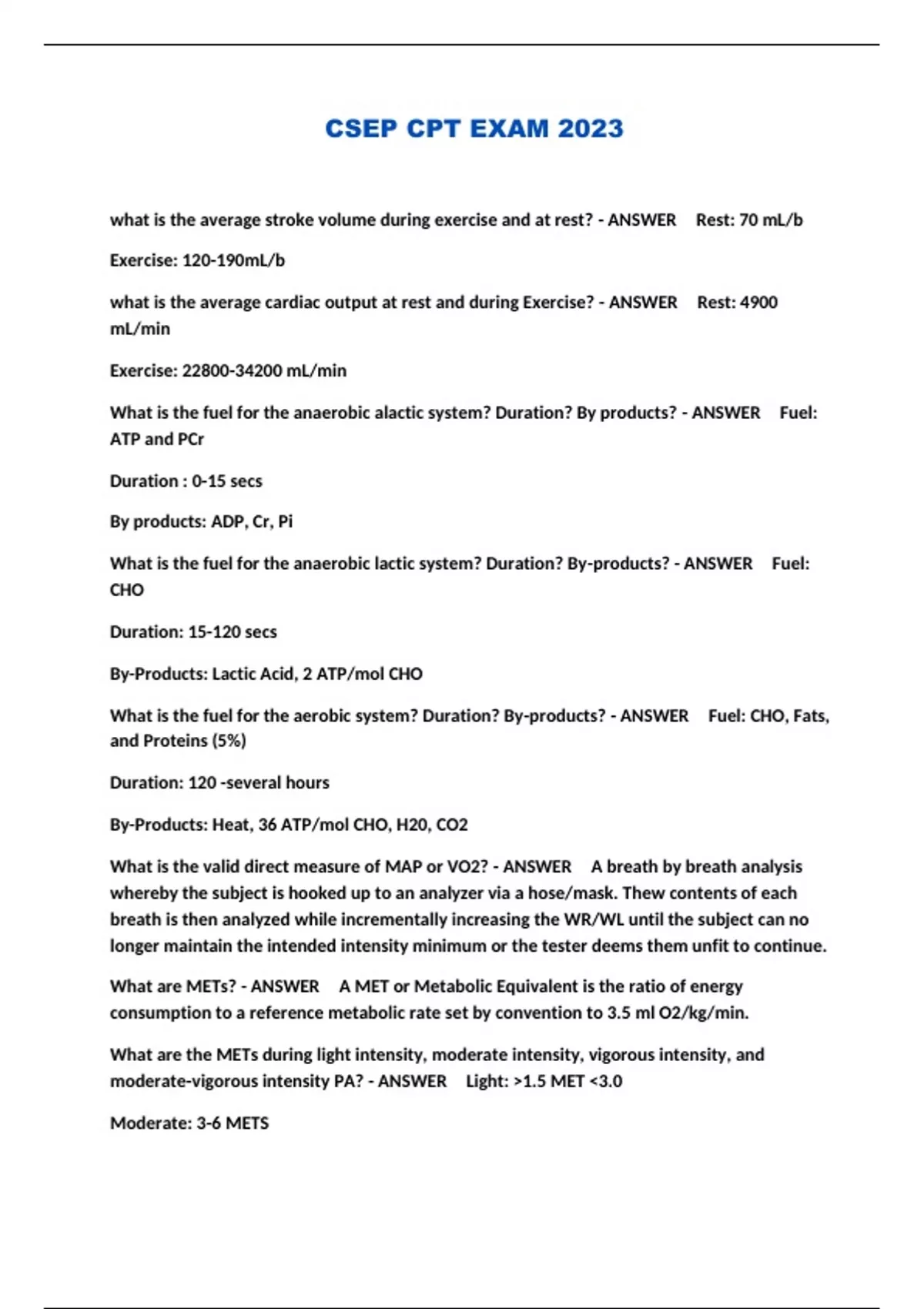 CSEP CPT EXAM 2023

what is the average stroke volume during exercise and at rest? - ANSWER Rest: 70 mL/b

Exercise: 120-190mL/b

what is the average cardiac output at rest and during Exercise? - ANSWER Rest: 4900 mL/min

Exercise: 22800-34200 mL/min

What is the fuel for the anaerobic alactic system? Duration? By products? - ANSWER Fuel: ATP and PCr

Duration : 0-15 secs

By products: ADP, Cr, Pi

What is the fuel for the anaerobic lactic system? Duration? By-products? - ANSWER Fuel: CHO

Duration: 15-120 secs

By-Products: Lactic Acid, 2 ATP/mol CHO

What is the fuel for the aerobic system? Duration? By-products? - ANSWER Fuel: CHO, Fats, and Proteins (5%)

Duration: 120 -several hours

By-Products: Heat, 36 ATP/mol CHO, H20, CO2

What is the valid direct measure of MAP or VO2? - ANSWER A breath by breath analysis whereby the subject is hooked up to an analyzer via a hose/mask. Thew contents of each breath is then analyzed while incrementally increasing the WR/WL until the subject can no longer maintain the intended intensity minimum or the tester deems them unfit to continue.

What are METs? - ANSWER A MET or Metabolic Equivalent is the ratio of energy consumption to a reference metabolic rate set by convention to 3.5 ml O2/kg/min.

What are the METs during light intensity, moderate intensity, vigorous intensity, and moderate-vigorous intensity PA? - ANSWER Light: >1.5 MET <3.0

Moderate: 3-6 METS